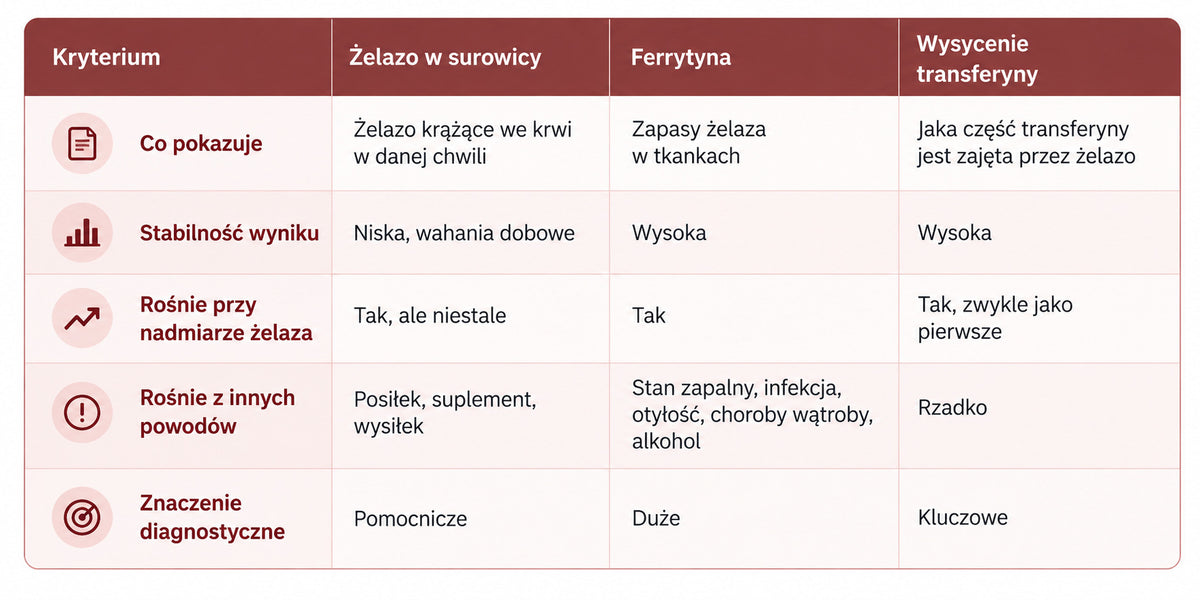 | Kryterium | Żelazo w surowicy | Ferrytyna | Wysycenie transferyny |
|---|---|---|---|
| Co pokazuje | Żelazo krążące we krwi w danej chwili | Zapasy żelaza w tkankach | Jaka część transferyny jest zajęta przez żelazo |
| Stabilność wyniku | Niska, wahania dobowe | Wysoka | Wysoka |
| Rośnie przy nadmiarze żelaza | Tak, ale niestale | Tak | Tak, zwykle jako pierwsze |
| Rośnie z innych powodów | Posiłek, suplement, wysiłek | Stan zapalny, infekcja, otyłość, choroby wątroby, alkohol | Rzadko |
| Znaczenie diagnostyczne | Pomocnicze | Duże | Kluczowe |